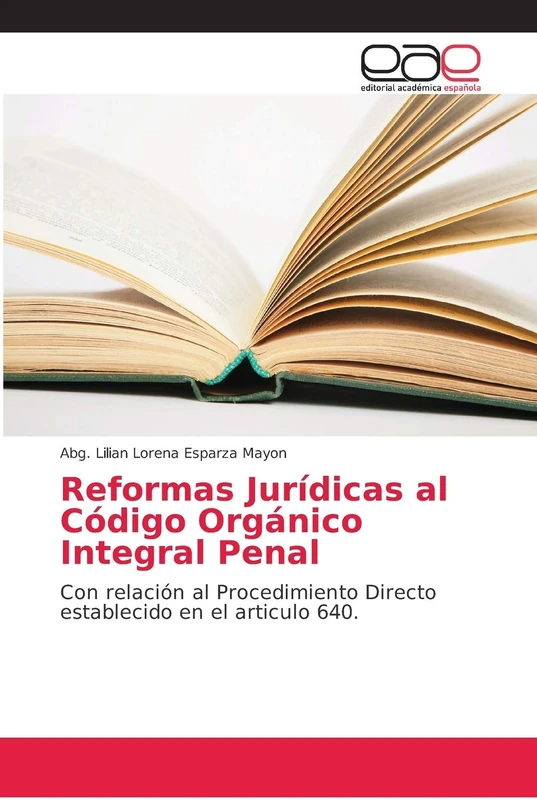 eae
editorial académica española

Abg. Lilian Lorena Esparza Mayon

Reformas Jurídicas al Código Orgánico Integral Penal

Con relación al Procedimiento Directo establecido en el articulo 640.